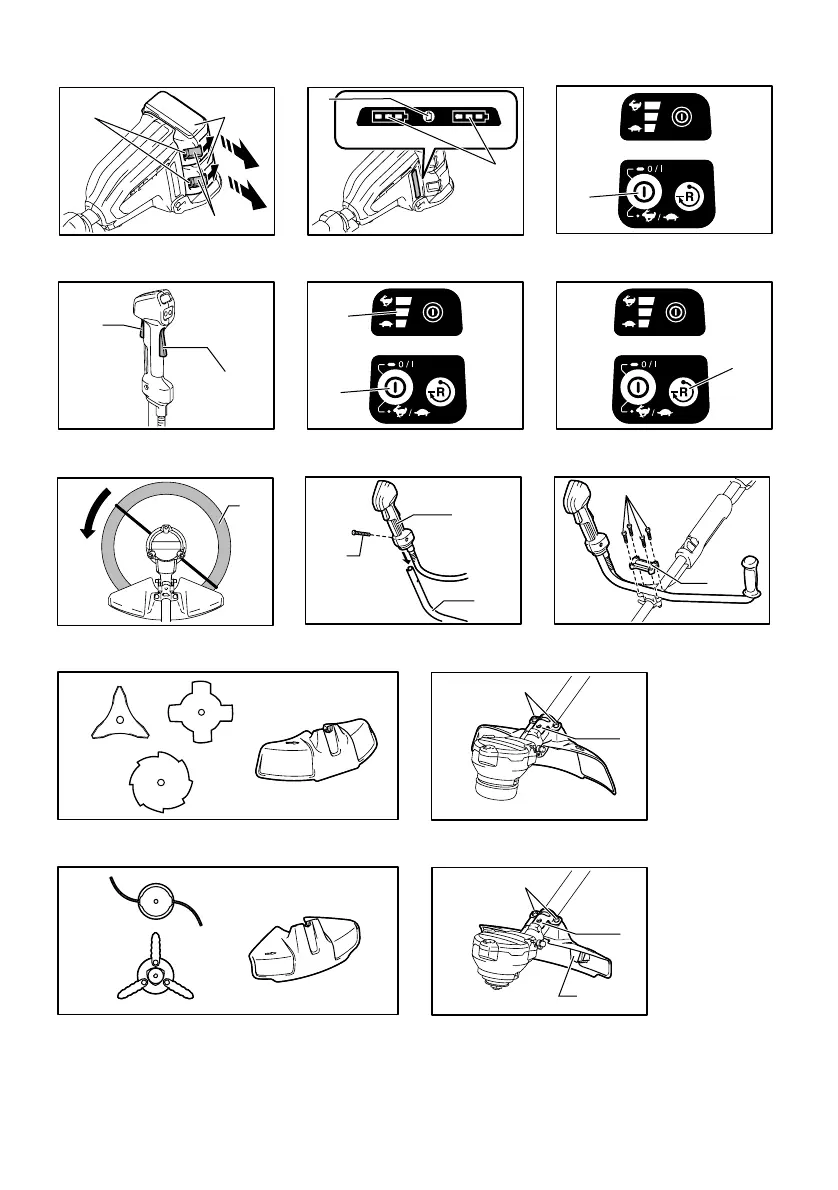 0/I

R

0/I

R

0/I

R